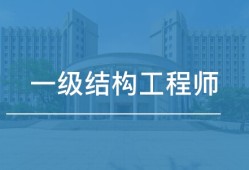 一级结构工程师